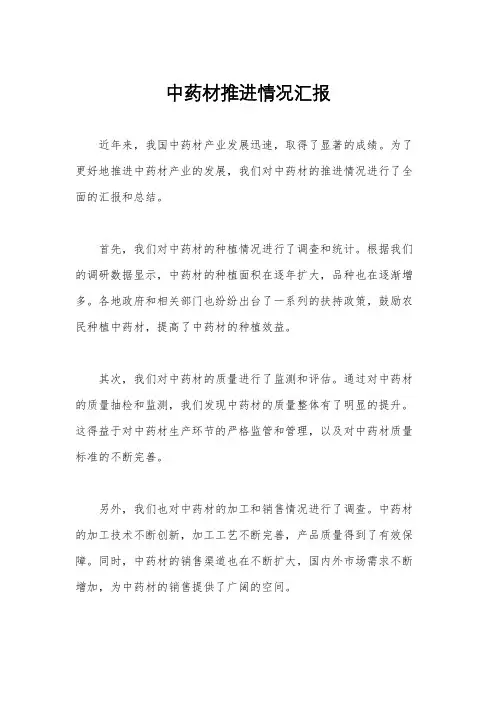 中药材推进情况汇报

近年来，我国中药材产业发展迅速，取得了显著的成绩。为了更好地推进中药材产业的发展，我们对中药材的推进情况进行了全面的汇报和总结。

首先，我们对中药材的种植情况进行了调查和统计。根据我们的调研数据显示，中药材的种植面积在逐年扩大，品种也在逐渐增多。各地政府和相关部门也纷纷出台了一系列的扶持政策，鼓励农民种植中药材，提高了中药材的种植效益。

其次，我们对中药材的质量进行了监测和评估。通过对中药材的质量抽检和监测，我们发现中药材的质量整体有了明显的提升。这得益于对中药材生产环节的严格监管和管理，以及对中药材质量标准的不断完善。

另外，我们也对中药材的加工和销售情况进行了调查。中药材的加工技术不断创新，加工工艺不断完善，产品质量得到了有效保障。同时，中药材的销售渠道也在不断扩大，国内外市场需求不断增加，为中药材的销售提供了广阔的空间。